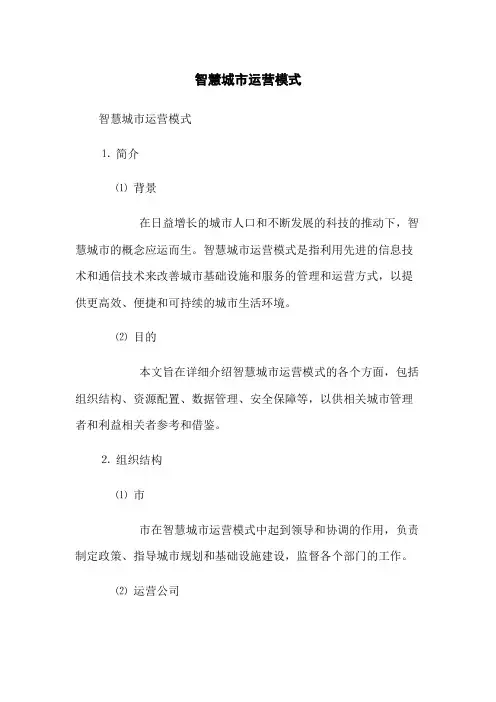 智慧城市运营模式

智慧城市运营模式

1. 简介

⑴ 背景

在日益增长的城市人口和不断发展的科技的推动下，智慧城市的概念应运而生。智慧城市运营模式是指利用先进的信息技术和通信技术来改善城市基础设施和服务的管理和运营方式，以提供更高效、便捷和可持续的城市生活环境。

⑵ 目的

本文旨在详细介绍智慧城市运营模式的各个方面，包括组织结构、资源配置、数据管理、安全保障等，以供相关城市管理者和利益相关者参考和借鉴。

2. 组织结构

⑴ 市

市在智慧城市运营模式中起到领导和协调的作用，负责制定政策、指导城市规划和基础设施建设，监督各个部门的工作。

⑵ 运营公司